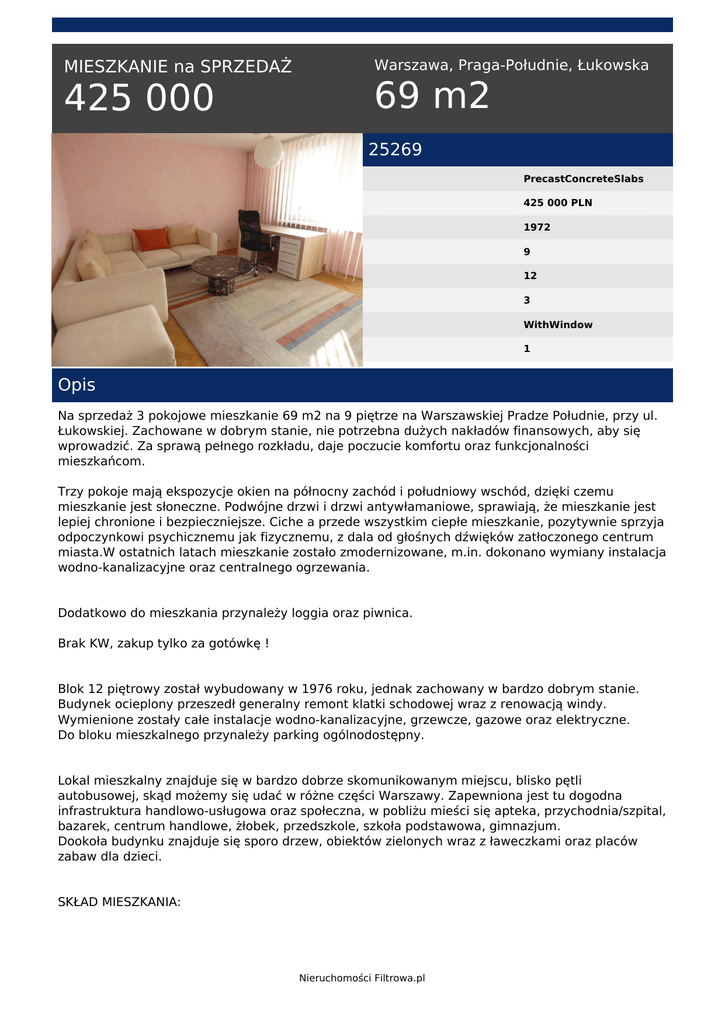 MIESZKANIE na SPRZEDAŻ
425 000

Warszawa, Praga-Południe, Łukowska
69 m2

25269

PrecastConcreteSlabs
425 000 PLN
1972
9
12
3
WithWindow
1

Opis

Na sprzedaż 3 pokojowe mieszkanie 69 m2 na 9 piętrze na Warszawskiej Pradze Południe, przy ul. Łukowskiej. Zachowane w dobrym stanie, nie potrzebna dużych nakładów finansowych, aby się wprowadzić. Za sprawą pełnego rozkładu, daje poczucie komfortu oraz funkcjonalności mieszkańcom.

Trzy pokoje mają ekspozycje okien na północny zachód i południowy wschód, dzięki czemu mieszkanie jest słoneczne. Podwójne drzwi i drzwi antywłamaniowe, sprawiają, że mieszkanie jest lepiej chronione i bezpieczniejsze. Ciche a przede wszystkim ciepłe mieszkanie, pozytywnie sprzyja odpoczynkowi psychicznemu jak fizycznemu, z dala od głośnych dźwięków zatłoczonego centrum miasta.W ostatnich latach mieszkanie zostało zmodernizowane, m.in. dokonano wymiany instalacja wodno-kanalizacyjne oraz centralnego ogrzewania.

Dodatkowo do mieszkania przynależy loggia oraz piwnica.

Brak KW, zakup tylko za gotówkę !

Blok 12 piętrowy został wybudowany w 1976 roku, jednak zachowany w bardzo dobrym stanie. Budynek ocieplony przeszedł generalny remont klatki schodowej wraz z renowacją windy. Wymienione zostały całe instalacje wodno-kanalizacyjne, grzewcze, gazowe oraz elektryczne. Do bloku mieszkalnego przynależy parking ogólnodostępny.

Lokal mieszkalny znajduje się w bardzo dobrze skomunikowanym miejscu, blisko pętli autobusowej, skąd możemy się udać w różne części Warszawy. Zapewniona jest tu dogodna infrastruktura handlowo-usługowa oraz społeczna, w pobliżu mieści się apteka, przychodnia/szpital, bazarek, centrum handlowe, żłobek, przedszkole, szkoła podstawowa, gimnazjum.
Dookoła budynku znajduje się sporo drzew, obiektów zielonych wraz z ławeczkami oraz placów zabaw dla dzieci.

SKŁAD MIESZKANIA:

Nieruchomości Filtrowa.pl